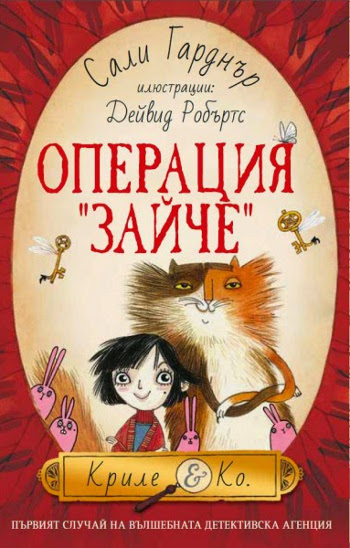 Сали Гарднър
илюстрации:
Дейвид Робъртс

ОПЕРАЦИЯ "ЗАЙЧЕ"

Криле & Ко.

ПЪРВИЯТ СЛУЧАЙ НА ВЪЛШЕБНАТА ДЕТЕКТИВСКА АГЕНЦИЯ